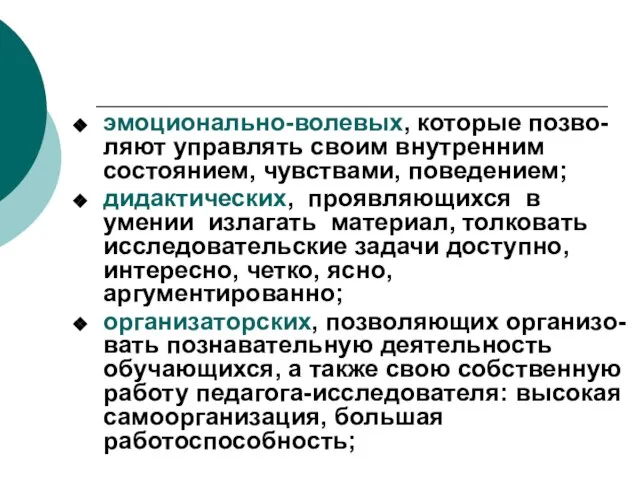 ◆ эмоционально-волевых, которые позволяют управлять своим внутренним состоянием, чувствами, поведением;

◆ дидактических, проявляющихся в умении излагать материал, толковать исследовательские задачи доступно, интересно, четко, ясно, аргументированно;

◆ организаторских, позволяющих организовать познавательную деятельность обучающихся, а также свою собственную работу педагога-исследователя: высокая самоорганизация, большая работоспособность;